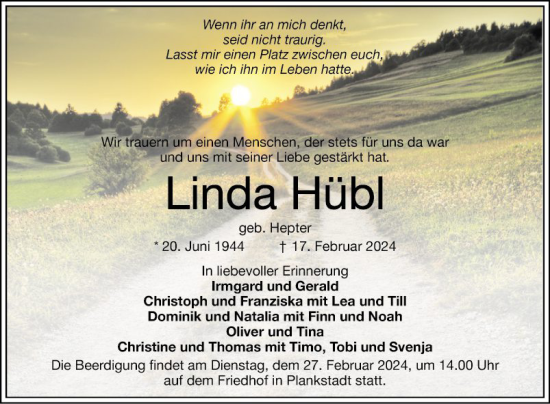 Wenn ihr an mich denkt,
seid nicht traurig.
Lasst mir einen Platz zwischen euch,
wie ich ihn im Leben hatte.

Wir trauern um einen Menschen, der stets für uns da war und uns mit seiner Liebe gestärkt hat.

Linda Hübl

geb. Hepter

* 20. Juni 1944 † 17. Februar 2024

In liebevoller Erinnerung
Irmgard und Gerald
Christoph und Franziska mit Lea und Till
Dominik und Natalia mit Finn und Noah
Oliver und Tina
Christine und Thomas mit Timo, Tobi und Svenja

Die Beerdigung findet am Dienstag, dem 27. Februar 2024, um 14.00 Uhr auf dem Friedhof in Plankstadt statt.